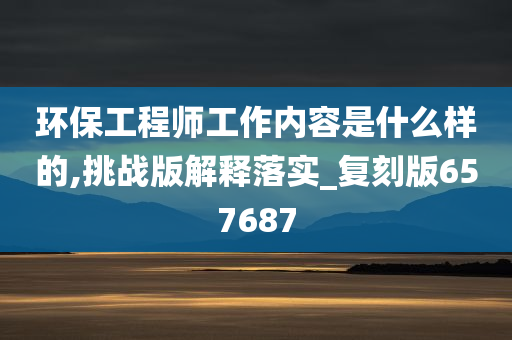 环保工程师工作内容是什么样的,挑战版解释落实_复刻版657687